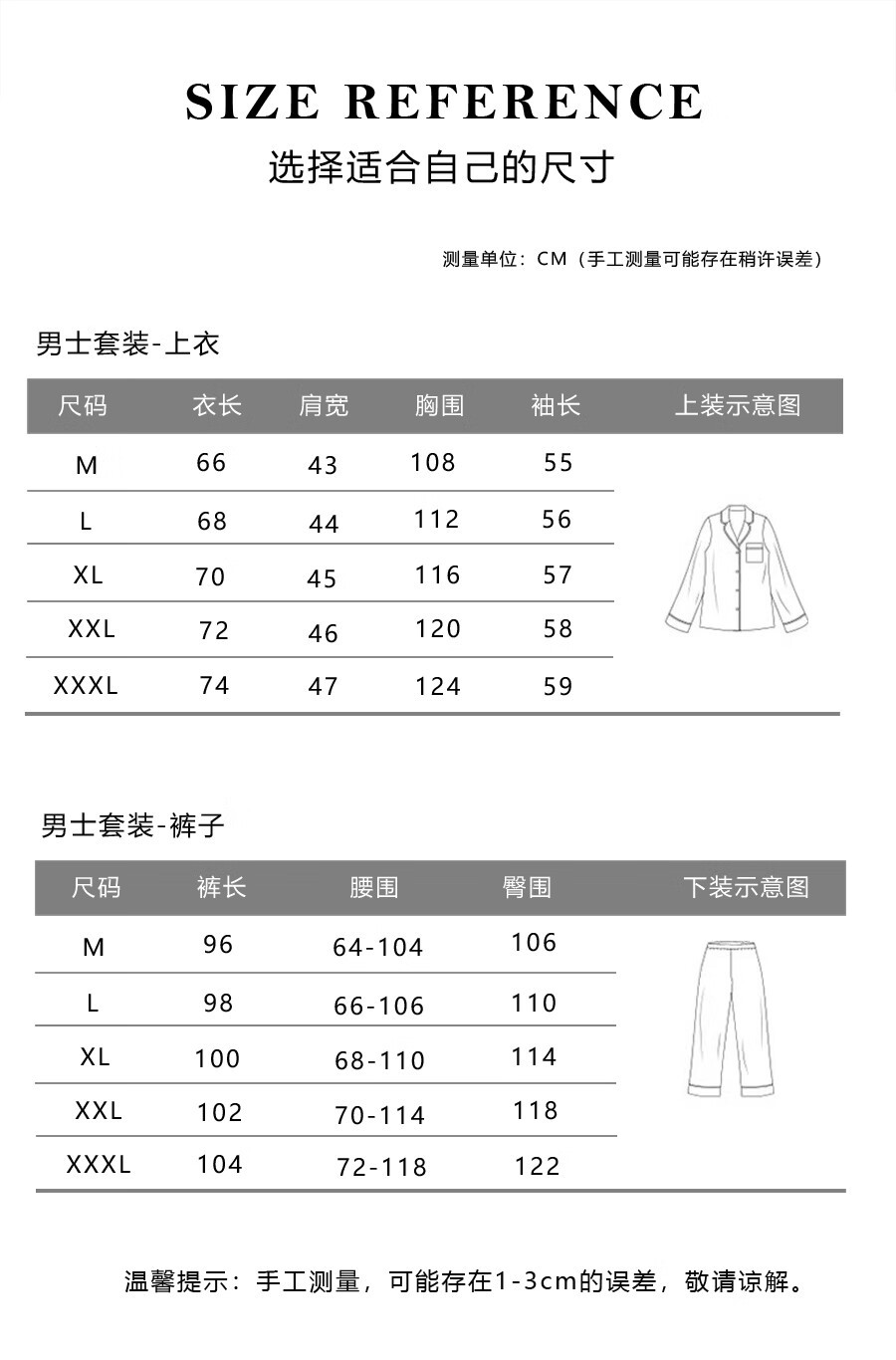 SIZE REFERENCE

选择适合自己的尺寸

测量单位：CM（手工测量可能存在稍许误差）

男士套装-上衣

| 尺码 | 衣长 | 肩宽 | 胸围 | 袖长 | 上装示意图 |
|---|---|---|---|---|---|
| M | 66 | 43 | 108 | 55 | |
| L | 68 | 44 | 112 | 56 | |
| XL | 70 | 45 | 116 | 57 | |
| XXL | 72 | 46 | 120 | 58 | |
| XXXL | 74 | 47 | 124 | 59 | |

男士套装-裤子

| 尺码 | 裤长 | 腰围 | 臀围 | 下装示意图 |
|---|---|---|---|---|
| M | 96 | 64-104 | 106 | |
| L | 98 | 66-106 | 110 | |
| XL | 100 | 68-110 | 114 | |
| XXL | 102 | 70-114 | 118 | |
| XXXL | 104 | 72-118 | 122 | |

温馨提示：手工测量，可能存在1-3cm的误差，敬请谅解。